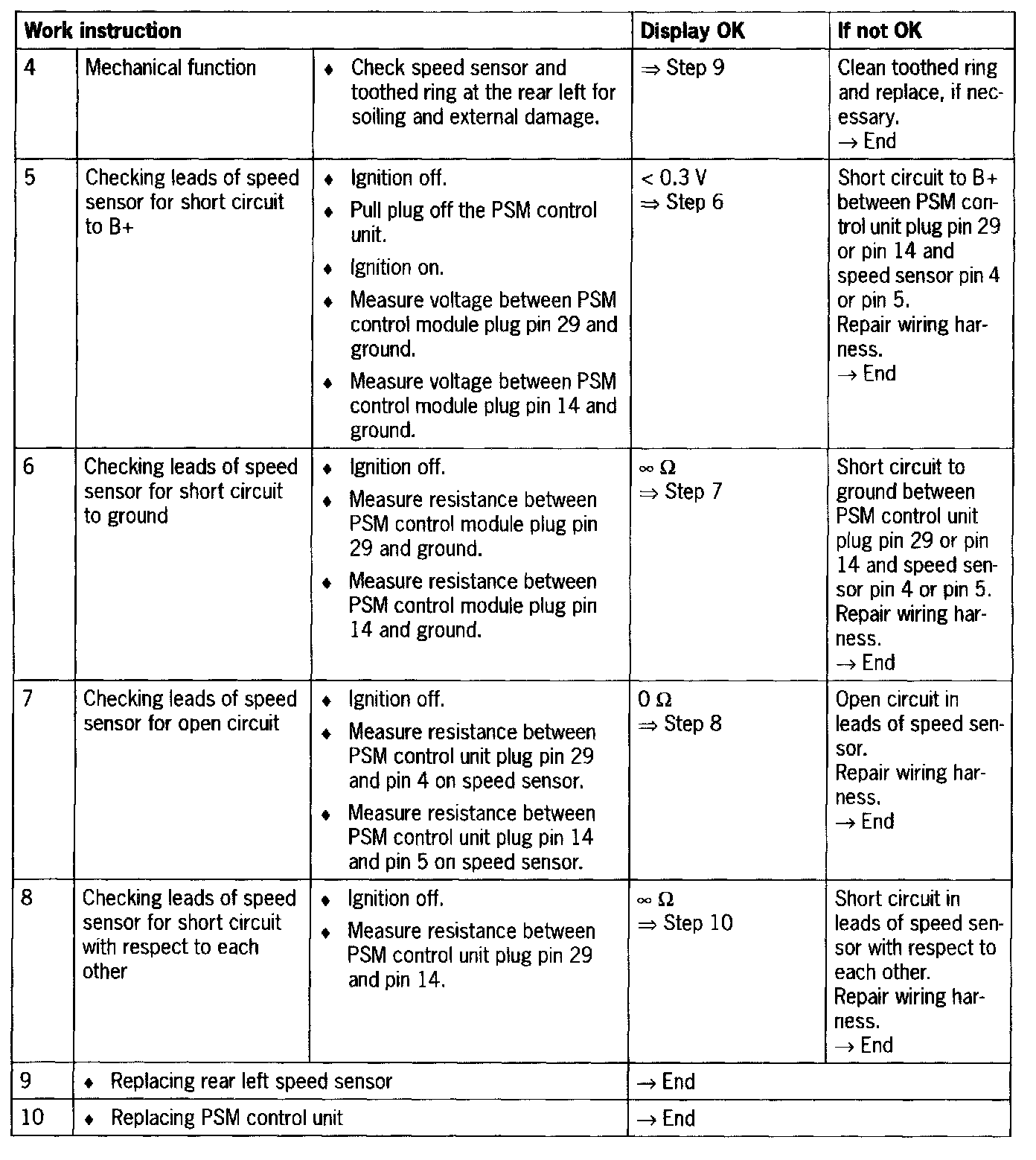 | Work instruction | | | Display OK | If not OK |
|---|---|---|---|---|
| 4 | Mechanical function | ♦ Check speed sensor and toothed ring at the rear left for soiling and external damage. | ⇒ Step 9 | Clean toothed ring and replace, if necessary. → End |
| 5 | Checking leads of speed sensor for short circuit to B+ | ♦ Ignition off. ♦ Pull plug off the PSM control unit. ♦ Ignition on. ♦ Measure voltage between PSM control module plug pin 29 and ground. ♦ Measure voltage between PSM control module plug pin 14 and ground. | < 0.3 V ⇒ Step 6 | Short circuit to B+ between PSM control unit plug pin 29 or pin 14 and speed sensor pin 4 or pin 5. Repair wiring harness. → End |
| 6 | Checking leads of speed sensor for short circuit to ground | ♦ Ignition off. ♦ Measure resistance between PSM control module plug pin 29 and ground. ♦ Measure resistance between PSM control module plug pin 14 and ground. | $\infty\ \Omega$ ⇒ Step 7 | Short circuit to ground between PSM control unit plug pin 29 or pin 14 and speed sensor pin 4 or pin 5. Repair wiring harness. → End |
| 7 | Checking leads of speed sensor for open circuit | ♦ Ignition off. ♦ Measure resistance between PSM control unit plug pin 29 and pin 4 on speed sensor. ♦ Measure resistance between PSM control unit plug pin 14 and pin 5 on speed sensor. | $0\ \Omega$ ⇒ Step 8 | Open circuit in leads of speed sensor. Repair wiring harness. → End |
| 8 | Checking leads of speed sensor for short circuit with respect to each other | ♦ Ignition off. ♦ Measure resistance between PSM control unit plug pin 29 and pin 14. | $\infty\ \Omega$ ⇒ Step 10 | Short circuit in leads of speed sensor with respect to each other. Repair wiring harness. → End |
| 9 | ♦ Replacing rear left speed sensor | | → End | |
| 10 | ♦ Replacing PSM control unit | | → End | |